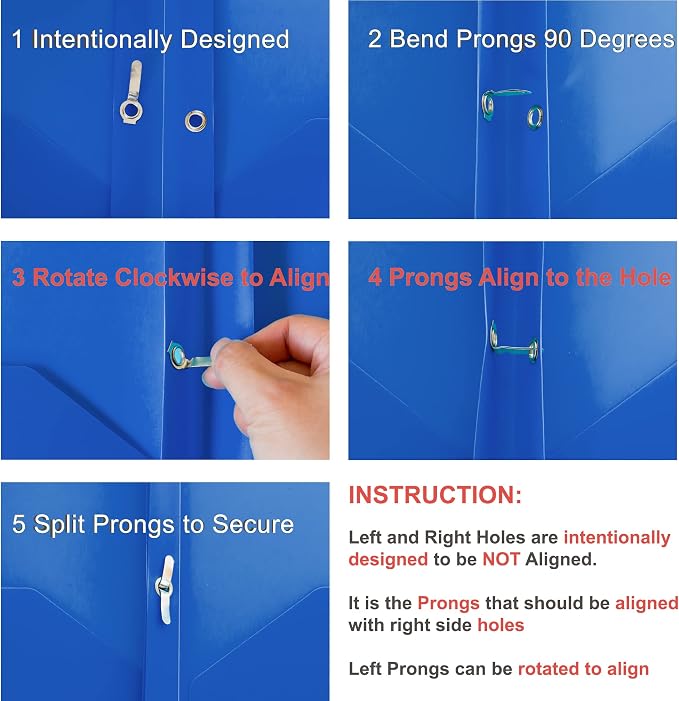 1 Intentionally Designed

2 Bend Prongs 90 Degrees

3 Rotate Clockwise to Align

4 Prongs Align to the Hole

5 Split Prongs to Secure

INSTRUCTION:

Left and Right Holes are intentionally designed to be NOT Aligned.

It is the Prongs that should be aligned with right side holes

Left Prongs can be rotated to align